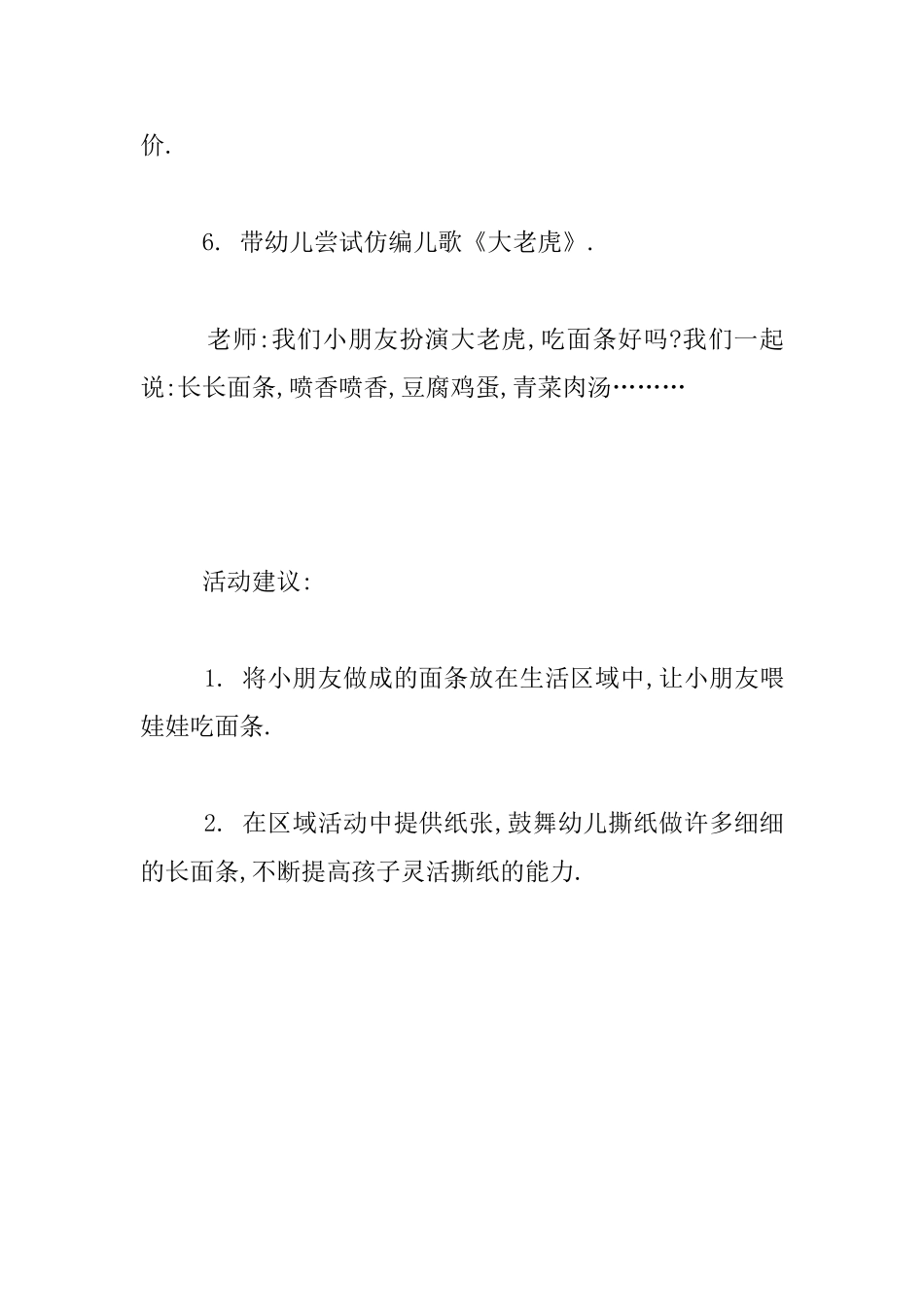 价.

6. 带幼儿尝试仿编儿歌《大老虎》.

老师:我们小朋友扮演大老虎,吃面条好吗?我们一起说:长长面条,喷香喷香,豆腐鸡蛋,青菜肉汤………

活动建议:

1. 将小朋友做成的面条放在生活区域中,让小朋友喂娃娃吃面条.

2. 在区域活动中提供纸张,鼓舞幼儿撕纸做许多细细的长面条,不断提高孩子灵活撕纸的能力.